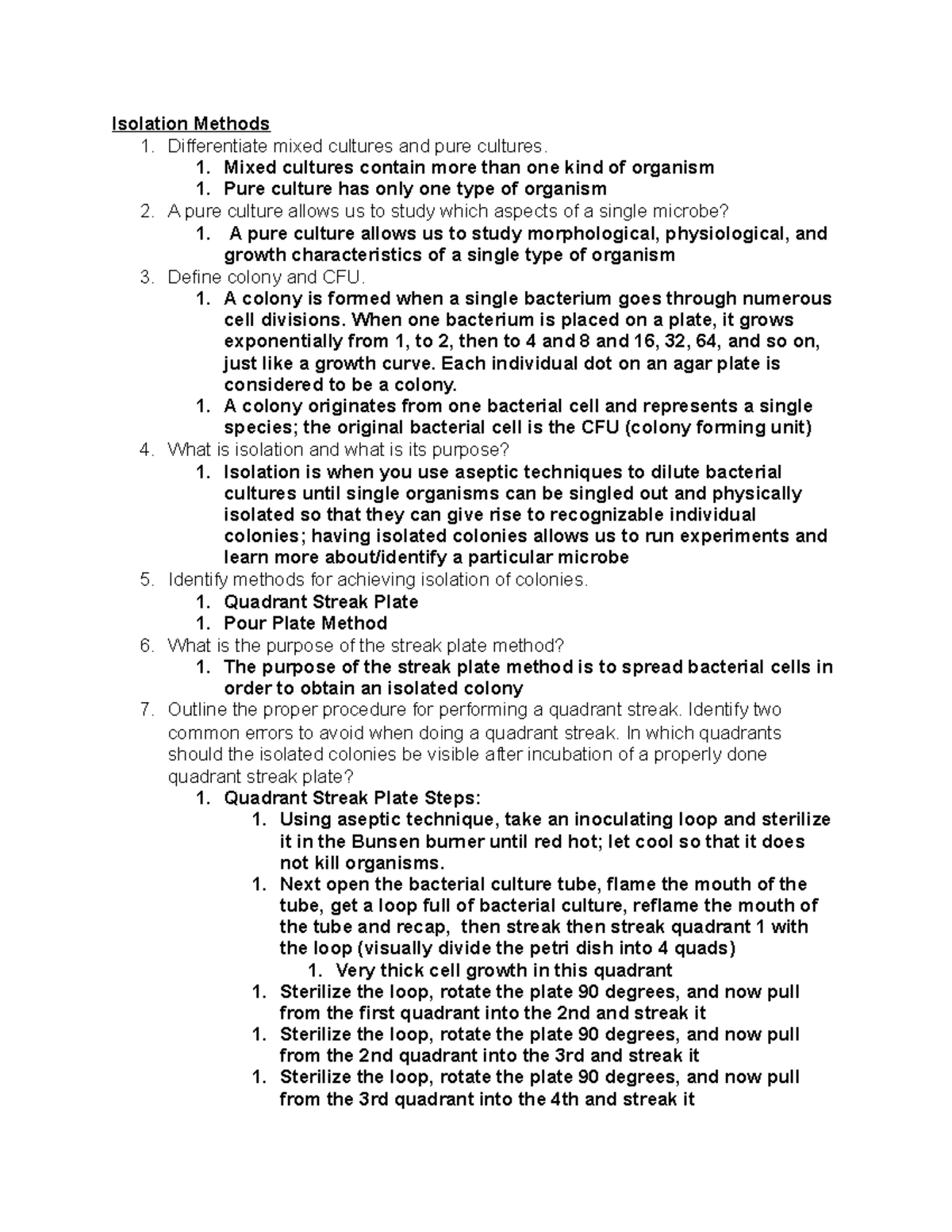 Isolation Methods
1. Differentiate mixed cultures and pure cultures.
1. Mixed cultures contain more than one kind of organism
1. Pure culture has only one type of organism
2. A pure culture allows us to study which aspects of a single microbe?
1. A pure culture allows us to study morphological, physiological, and growth characteristics of a single type of organism
3. Define colony and CFU.
1. A colony is formed when a single bacterium goes through numerous cell divisions. When one bacterium is placed on a plate, it grows exponentially from 1, to 2, then to 4 and 8 and 16, 32, 64, and so on, just like a growth curve. Each individual dot on an agar plate is considered to be a colony.
1. A colony originates from one bacterial cell and represents a single species; the original bacterial cell is the CFU (colony forming unit)
4. What is isolation and what is its purpose?
1. Isolation is when you use aseptic techniques to dilute bacterial cultures until single organisms can be singled out and physically isolated so that they can give rise to recognizable individual colonies; having isolated colonies allows us to run experiments and learn more about/identify a particular microbe
5. Identify methods for achieving isolation of colonies.
1. Quadrant Streak Plate
1. Pour Plate Method
6. What is the purpose of the streak plate method?
1. The purpose of the streak plate method is to spread bacterial cells in order to obtain an isolated colony
7. Outline the proper procedure for performing a quadrant streak. Identify two common errors to avoid when doing a quadrant streak. In which quadrants should the isolated colonies be visible after incubation of a properly done quadrant streak plate?
1. Quadrant Streak Plate Steps:
1. Using aseptic technique, take an inoculating loop and sterilize it in the Bunsen burner until red hot; let cool so that it does not kill organisms.
1. Next open the bacterial culture tube, flame the mouth of the tube, get a loop full of bacterial culture, reflame the mouth of the tube and recap, then streak then streak quadrant 1 with the loop (visually divide the petri dish into 4 quads)
1. Very thick cell growth in this quadrant
1. Sterilize the loop, rotate the plate 90 degrees, and now pull from the first quadrant into the 2nd and streak it
1. Sterilize the loop, rotate the plate 90 degrees, and now pull from the 2nd quadrant into the 3rd and streak it
1. Sterilize the loop, rotate the plate 90 degrees, and now pull from the 3rd quadrant into the 4th and streak it